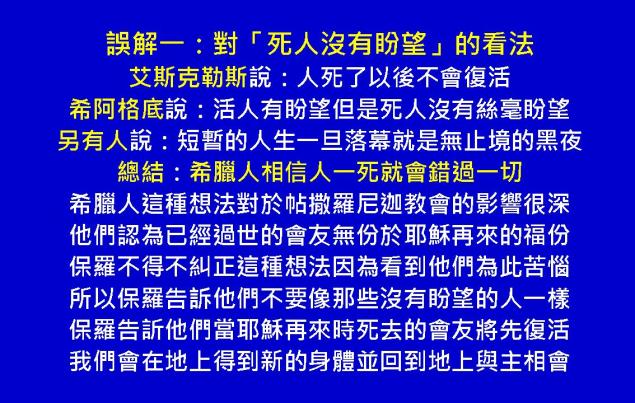 誤解一：對「死人沒有盼望」的看法
艾斯克勒斯說：人死了以後不會復活
希阿格底說：活人有盼望但是死人沒有絲毫盼望
另有人說：短暫的人生一旦落幕就是無止境的黑夜
總結：希臘人相信人一死就會錯過一切
希臘人這種想法對於帖撒羅尼迦教會的影響很深
他們認為已經過世的會友無份於耶穌再來的福份
保羅不得不糾正這種想法因為看到他們為此苦惱
所以保羅告訴他們不要像那些沒有盼望的人一樣
保羅告訴他們當耶穌再來時死去的會友將先復活
我們會在地上得到新的身體並回到地上與主相會